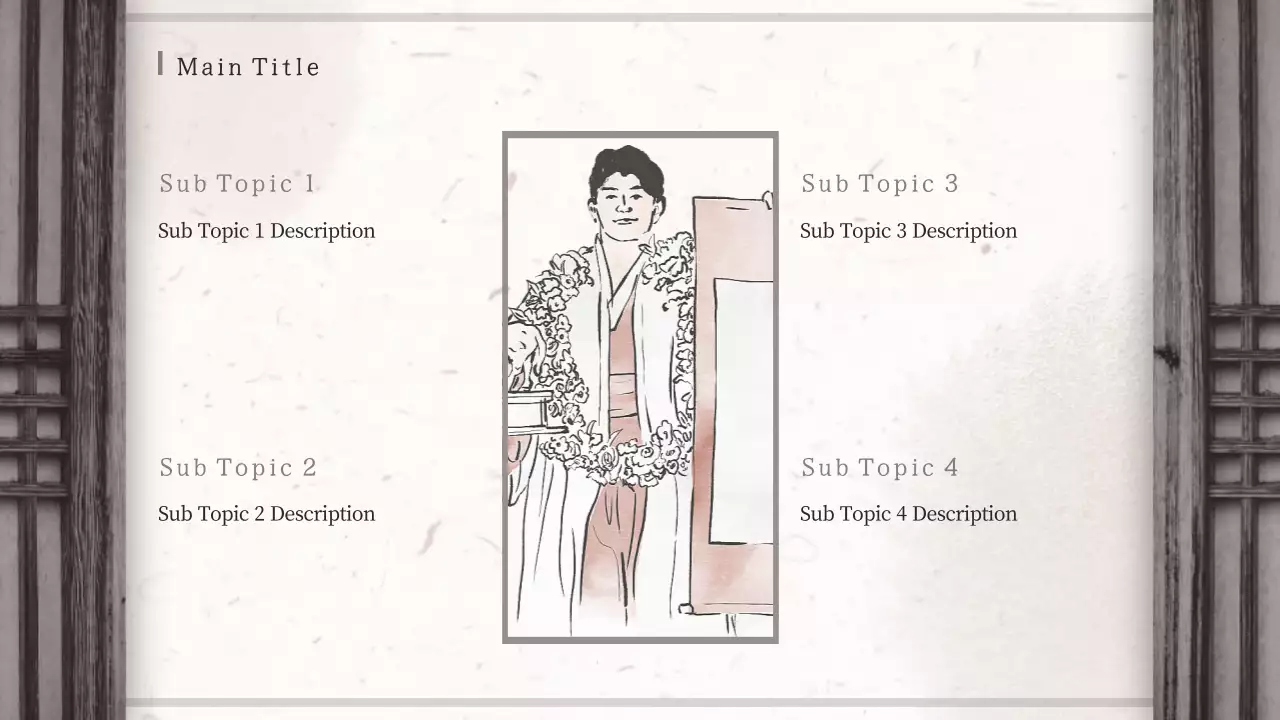 Main Title

Sub Topic 1

Sub Topic 1 Description

Sub Topic 2

Sub Topic 2 Description

Sub Topic 3

Sub Topic 3 Description

Sub Topic 4

Sub Topic 4 Description